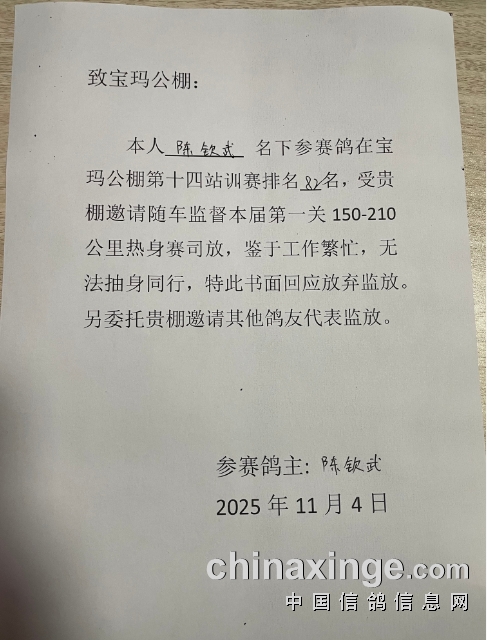 致宝玛公棚：

本人陈钦武名下参赛鸽在宝玛公棚第十四站训赛排名82名，受贵棚邀请随车监督本届第一关150-210公里热身赛司放，鉴于工作繁忙，无法抽身同行，特此书面回应放弃监放。另委托贵棚邀请其他鸽友代表监放。

参赛鸽主：陈钦武
2025年11月4日

chinaxinge.com
中国信鸽信息网